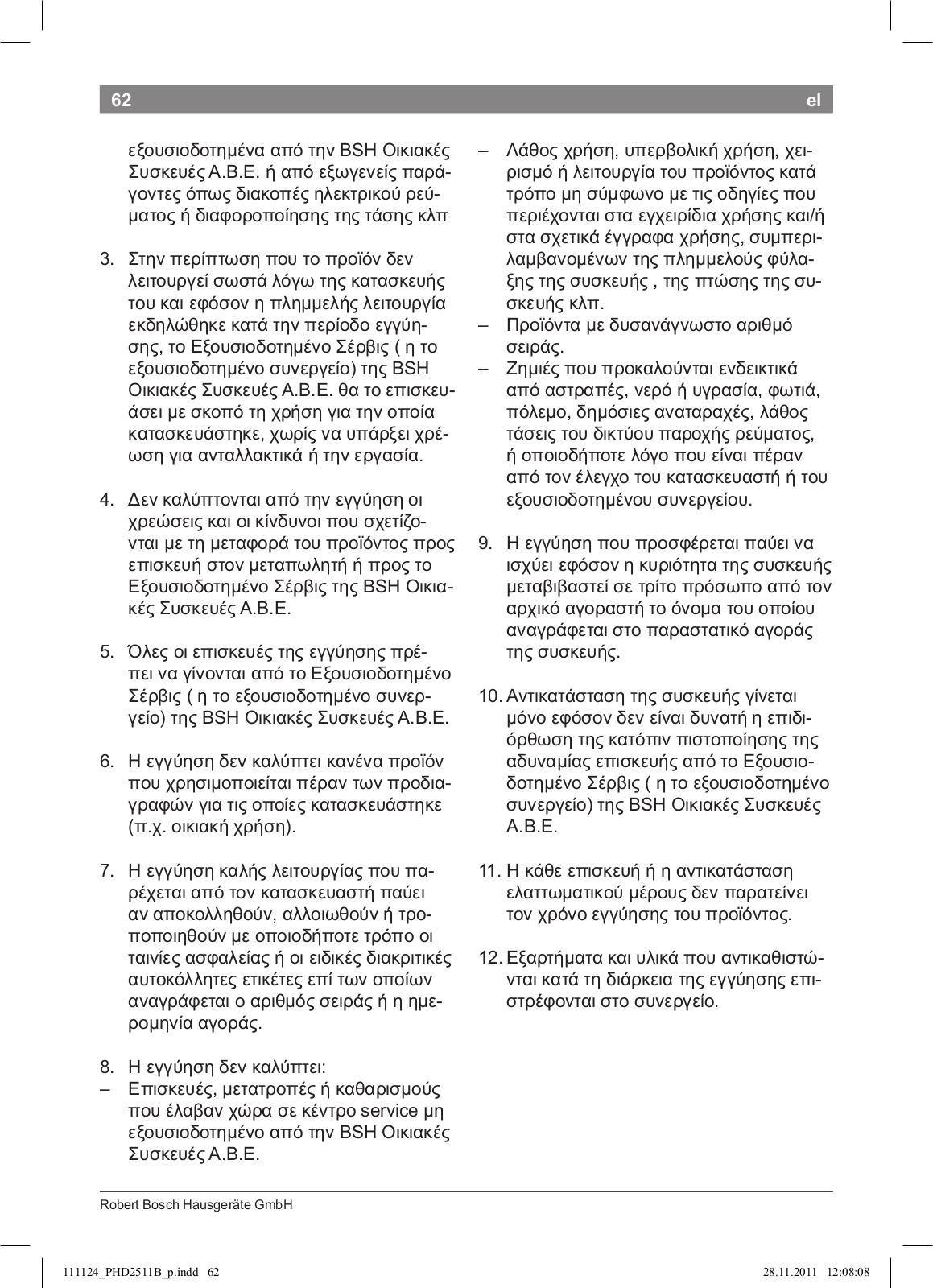 62 el

εξουσιοδοτημένα από την BSH Οικιακές Συσκευές Α.Β.Ε. ή από εξωγενείς παράγοντες όπως διακοπές ηλεκτρικού ρεύματος ή διαφοροποίησης της τάσης κλπ

3. Στην περίπτωση που το προϊόν δεν λειτουργεί σωστά λόγω της κατασκευής του και εφόσον η πλημμελής λειτουργία εκδηλώθηκε κατά την περίοδο εγγύησης, το Εξουσιοδοτημένο Σέρβις ( η το εξουσιοδοτημένο συνεργείο) της BSH Οικιακές Συσκευές Α.Β.Ε. θα το επισκευάσει με σκοπό τη χρήση για την οποία κατασκευάστηκε, χωρίς να υπάρξει χρέωση για ανταλλακτικά ή την εργασία.

4. Δεν καλύπτονται από την εγγύηση οι χρεώσεις και οι κίνδυνοι που σχετίζονται με τη μεταφορά του προϊόντος προς επισκευή στον μεταπωλητή ή προς το Εξουσιοδοτημένο Σέρβις της BSH Οικιακές Συσκευές Α.Β.Ε.

5. Όλες οι επισκευές της εγγύησης πρέπει να γίνονται από το Εξουσιοδοτημένο Σέρβις ( η το εξουσιοδοτημένο συνεργείο) της BSH Οικιακές Συσκευές Α.Β.Ε.

6. Η εγγύηση δεν καλύπτει κανένα προϊόν που χρησιμοποιείται πέραν των προδιαγραφών για τις οποίες κατασκευάστηκε (π.χ. οικιακή χρήση).

7. Η εγγύηση καλής λειτουργίας που παρέχεται από τον κατασκευαστή παύει αν αποκολληθούν, αλλοιωθούν ή τροποποιηθούν με οποιοδήποτε τρόπο οι ταινίες ασφαλείας ή οι ειδικές διακριτικές αυτοκόλλητες ετικέτες επί των οποίων αναγράφεται ο αριθμός σειράς ή η ημερομηνία αγοράς.

8. Η εγγύηση δεν καλύπτει:
– Επισκευές, μετατροπές ή καθαρισμούς που έλαβαν χώρα σε κέντρο service μη εξουσιοδοτημένο από την BSH Οικιακές Συσκευές Α.Β.Ε.
– Λάθος χρήση, υπερβολική χρήση, χειρισμό ή λειτουργία του προϊόντος κατά τρόπο μη σύμφωνο με τις οδηγίες που περιέχονται στα εγχειρίδια χρήσης και/ή στα σχετικά έγγραφα χρήσης, συμπεριλαμβανομένων της πλημμελούς φύλαξης της συσκευής , της πτώσης της συσκευής κλπ.
– Προϊόντα με δυσανάγνωστο αριθμό σειράς.
– Ζημιές που προκαλούνται ενδεικτικά από αστραπές, νερό ή υγρασία, φωτιά, πόλεμο, δημόσιες αναταραχές, λάθος τάσεις του δικτύου παροχής ρεύματος, ή οποιοδήποτε λόγο που είναι πέραν από τον έλεγχο του κατασκευαστή ή του εξουσιοδοτημένου συνεργείου.

9. Η εγγύηση που προσφέρεται παύει να ισχύει εφόσον η κυριότητα της συσκευής μεταβιβαστεί σε τρίτο πρόσωπο από τον αρχικό αγοραστή το όνομα του οποίου αναγράφεται στο παραστατικό αγοράς της συσκευής.

10. Αντικατάσταση της συσκευής γίνεται μόνο εφόσον δεν είναι δυνατή η επιδιόρθωση της κατόπιν πιστοποίησης της αδυναμίας επισκευής από το Εξουσιοδοτημένο Σέρβις ( η το εξουσιοδοτημένο συνεργείο) της BSH Οικιακές Συσκευές Α.Β.Ε.

11. Η κάθε επισκευή ή η αντικατάσταση ελαττωματικού μέρους δεν παρατείνει τον χρόνο εγγύησης του προϊόντος.

12. Εξαρτήματα και υλικά που αντικαθιστώνται κατά τη διάρκεια της εγγύησης επιστρέφονται στο συνεργείο.

Robert Bosch Hausgeräte GmbH

111124_PHD2511B_p.indd 62 28.11.2011 12:08:08